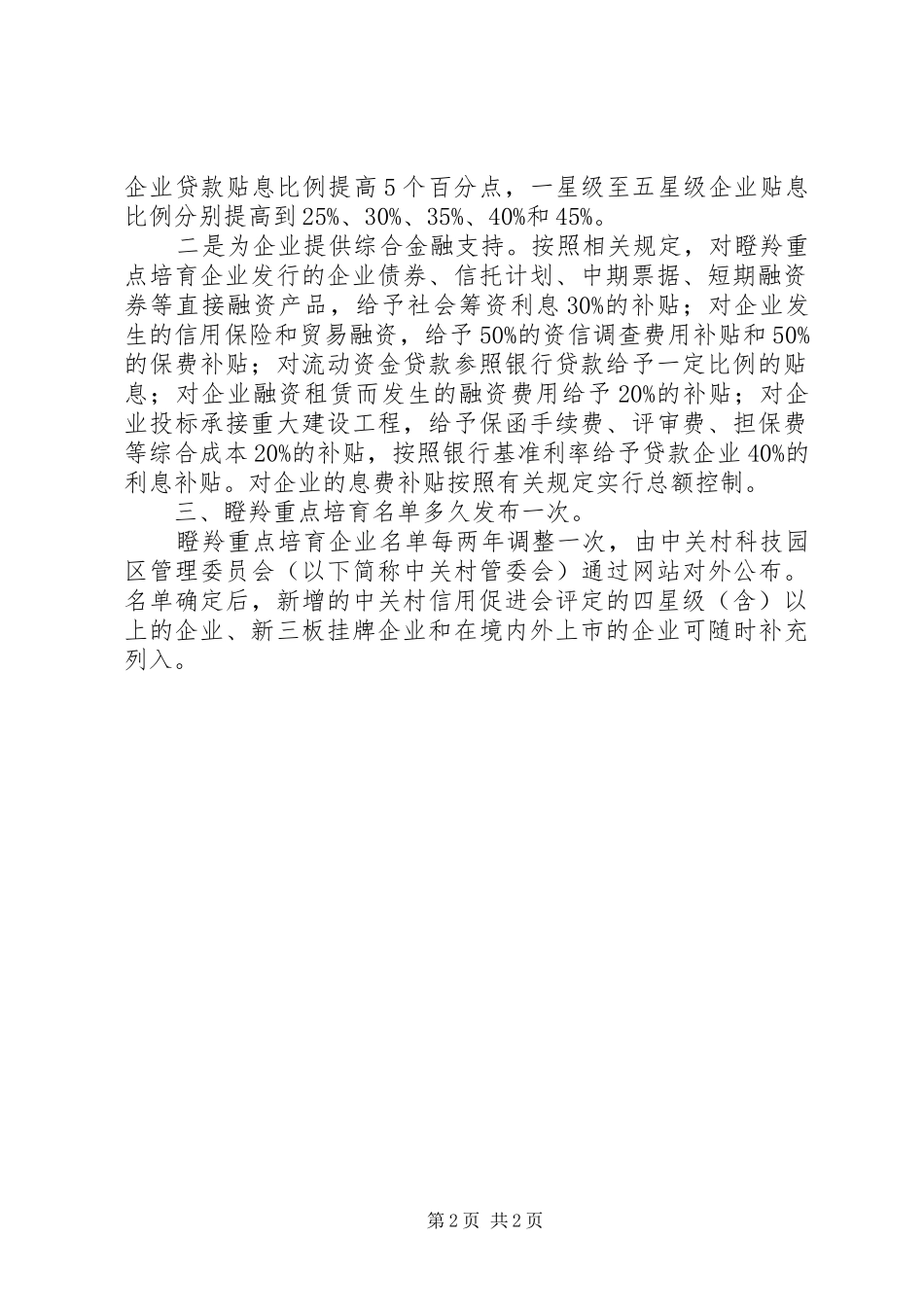 企业贷款贴息比例提高5个百分点，一星级至五星级企业贴息比例分别提高到25%、30%、35%、40%和45%。

二是为企业提供综合金融支持。按照相关规定，对瞪羚重点培育企业发行的企业债券、信托计划、中期票据、短期融资券等直接融资产品，给予社会筹资利息30%的补贴；对企业发生的信用保险和贸易融资，给予50%的资信调查费用补贴和50%的保费补贴；对流动资金贷款参照银行贷款给予一定比例的贴息；对企业融资租赁而发生的融资费用给予20%的补贴；对企业投标承接重大建设工程，给予保函手续费、评审费、担保费等综合成本20%的补贴，按照银行基准利率给予贷款企业40%的利息补贴。对企业的息费补贴按照有关规定实行总额控制。

三、瞪羚重点培育名单多久发布一次。

瞪羚重点培育企业名单每两年调整一次，由中关村科技园区管理委员会（以下简称中关村管委会）通过网站对外公布。名单确定后，新增的中关村信用促进会评定的四星级（含）以上的企业、新三板挂牌企业和在境内外上市的企业可随时补充列入。

第2页 共2页